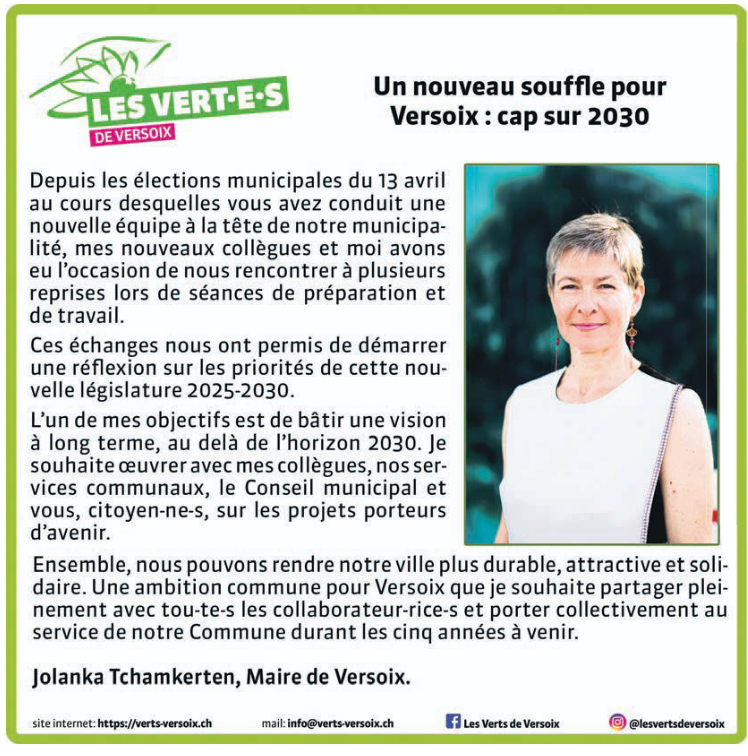 LES VERT·E·S
DE VERSOIX

Un nouveau souffle pour Versoix : cap sur 2030

Depuis les élections municipales du 13 avril au cours desquelles vous avez conduit une nouvelle équipe à la tête de notre municipalité, mes nouveaux collègues et moi avons eu l'occasion de nous rencontrer à plusieurs reprises lors de séances de préparation et de travail.

Ces échanges nous ont permis de démarrer une réflexion sur les priorités de cette nouvelle législature 2025-2030.

L'un de mes objectifs est de bâtir une vision à long terme, au delà de l'horizon 2030. Je souhaite œuvrer avec mes collègues, nos services communaux, le Conseil municipal et vous, citoyen-ne-s, sur les projets porteurs d'avenir.

Ensemble, nous pouvons rendre notre ville plus durable, attractive et solidaire. Une ambition commune pour Versoix que je souhaite partager pleinement avec tou-te-s les collaborateur-rice-s et porter collectivement au service de notre Commune durant les cinq années à venir.

Jolanka Tchamkerten, Maire de Versoix.

site internet: https://verts-versoix.ch mail: info@verts-versoix.ch Les Verts de Versoix @lesvertsdeversoix